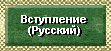 Вступление
(Русский)